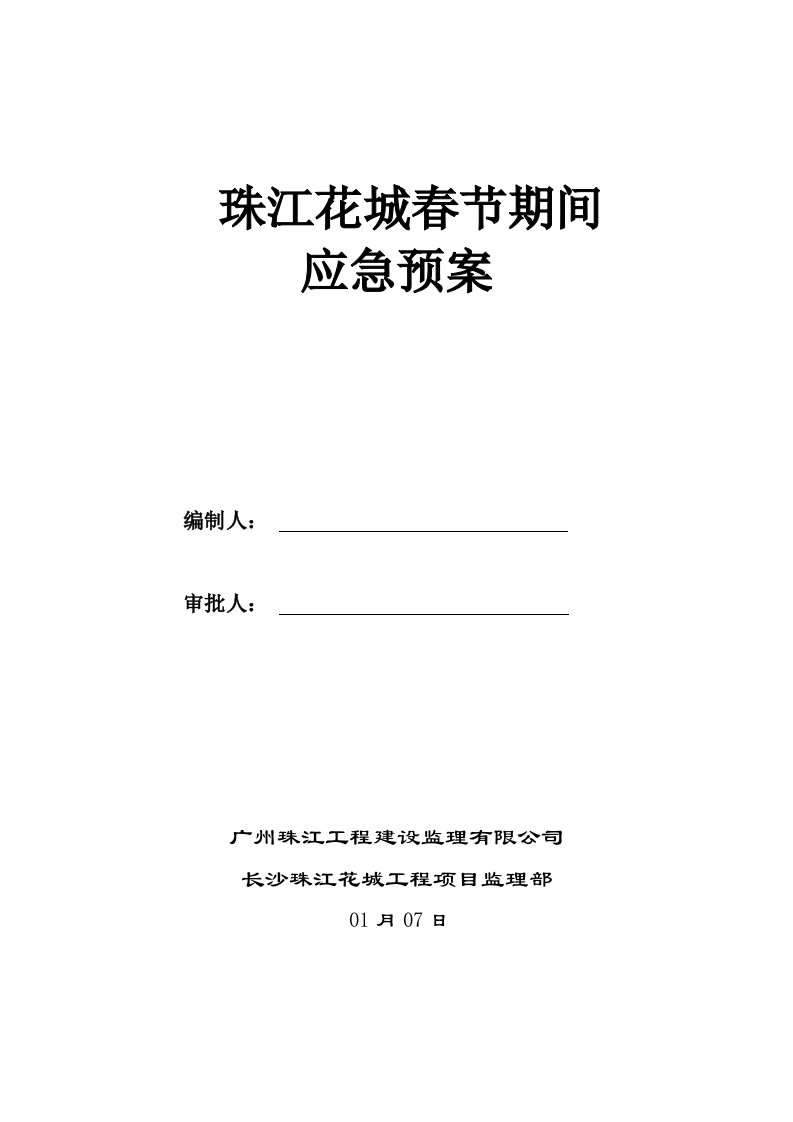 珠江花城春节期间
应急预案

编制人：

审批人：

广州珠江工程建设监理有限公司

长沙珠江花城工程项目监理部

01 月 07 日